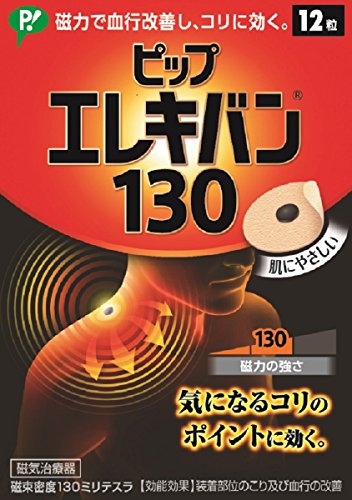 P!

磁力で血行改善し、コリに効く。 12粒

ピップ
エレキバン®
130

肌にやさしい

130

磁力の強さ

気になるコリの
ポイントに効く。

磁気治療器

磁束密度130ミリテスラ 【効能効果】装着部位のこり及び血行の改善